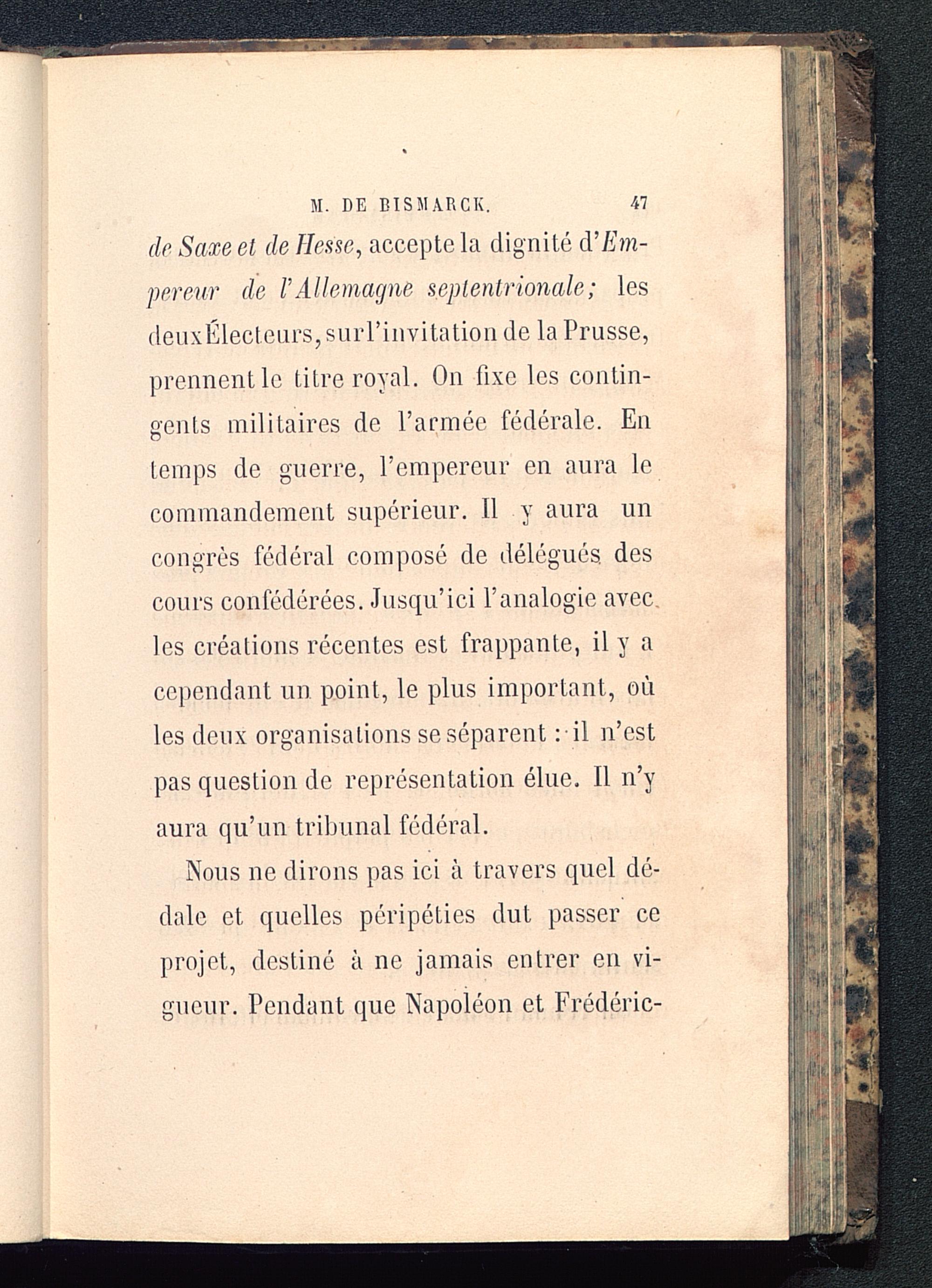 M. DE BISMARCK. 47

de Saxe et de Hesse, accepte la dignité d'Empereur de l'Allemagne septentrionale; les deux Électeurs, sur l'invitation de la Prusse, prennent le titre royal. On fixe les contingents militaires de l'armée fédérale. En temps de guerre, l'empereur en aura le commandement supérieur. Il y aura un congrès fédéral composé de délégués des cours confédérées. Jusqu'ici l'analogie avec les créations récentes est frappante, il y a cependant un point, le plus important, où les deux organisations se séparent : il n'est pas question de représentation élue. Il n'y aura qu'un tribunal fédéral.

Nous ne dirons pas ici à travers quel dédale et quelles péripéties dut passer ce projet, destiné à ne jamais entrer en vigueur. Pendant que Napoléon et Frédéric-